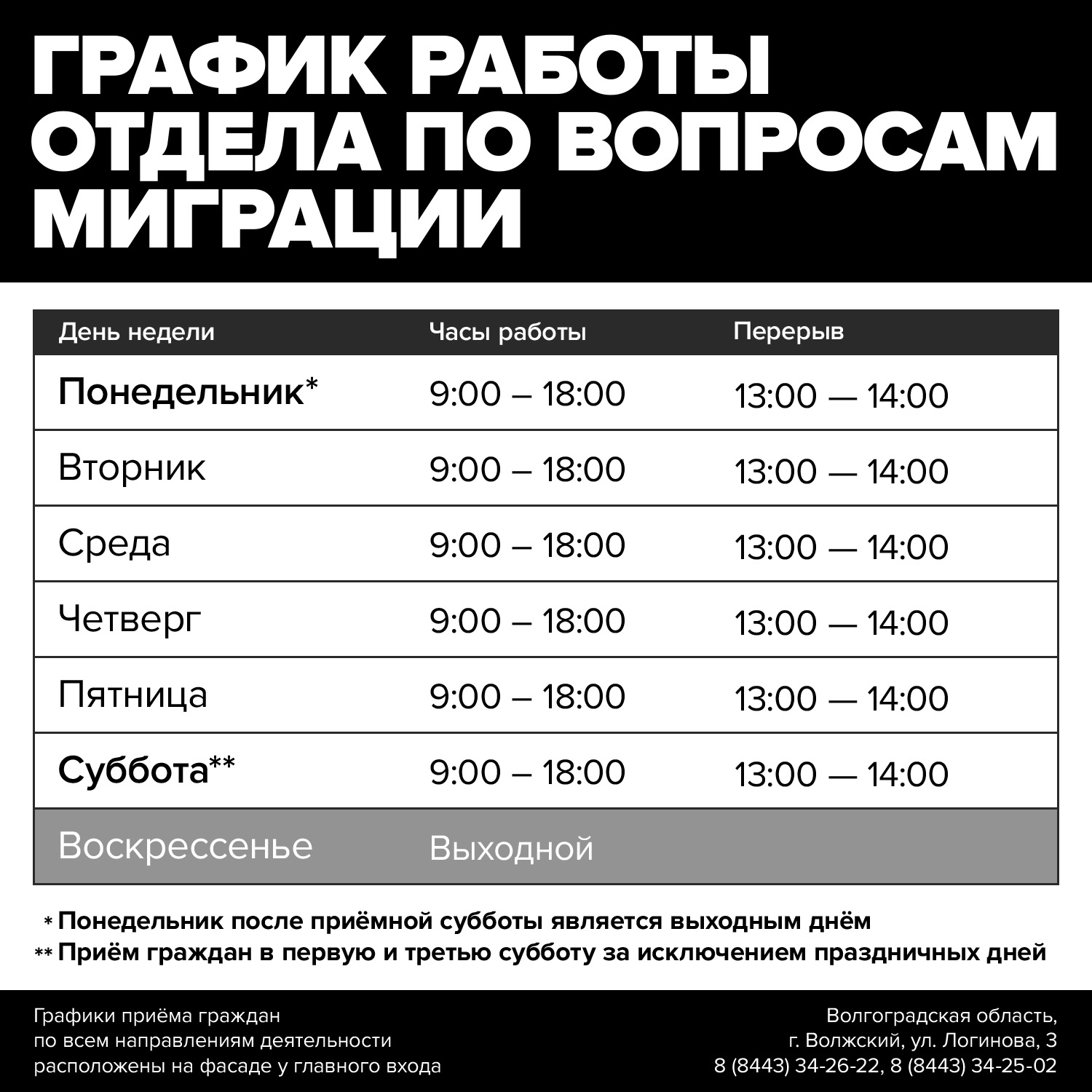 ГРАФИК РАБОТЫ ОТДЕЛА ПО ВОПРОСАМ МИГРАЦИИ

| День недели | Часы работы | Перерыв |
|---|---|---|
| Понедельник* | 9:00 – 18:00 | 13:00 — 14:00 |
| Вторник | 9:00 – 18:00 | 13:00 — 14:00 |
| Среда | 9:00 – 18:00 | 13:00 — 14:00 |
| Четверг | 9:00 – 18:00 | 13:00 — 14:00 |
| Пятница | 9:00 – 18:00 | 13:00 — 14:00 |
| Суббота** | 9:00 – 18:00 | 13:00 — 14:00 |
| Воскрессенье | Выходной | |

* Понедельник после приёмной субботы является выходным днём
** Приём граждан в первую и третью субботу за исключением праздничных дней

Графики приёма граждан
по всем направлениям деятельности
расположены на фасаде у главного входа

Волгоградская область,
г. Волжский, ул. Логинова, 3
8 (8443) 34-26-22, 8 (8443) 34-25-02